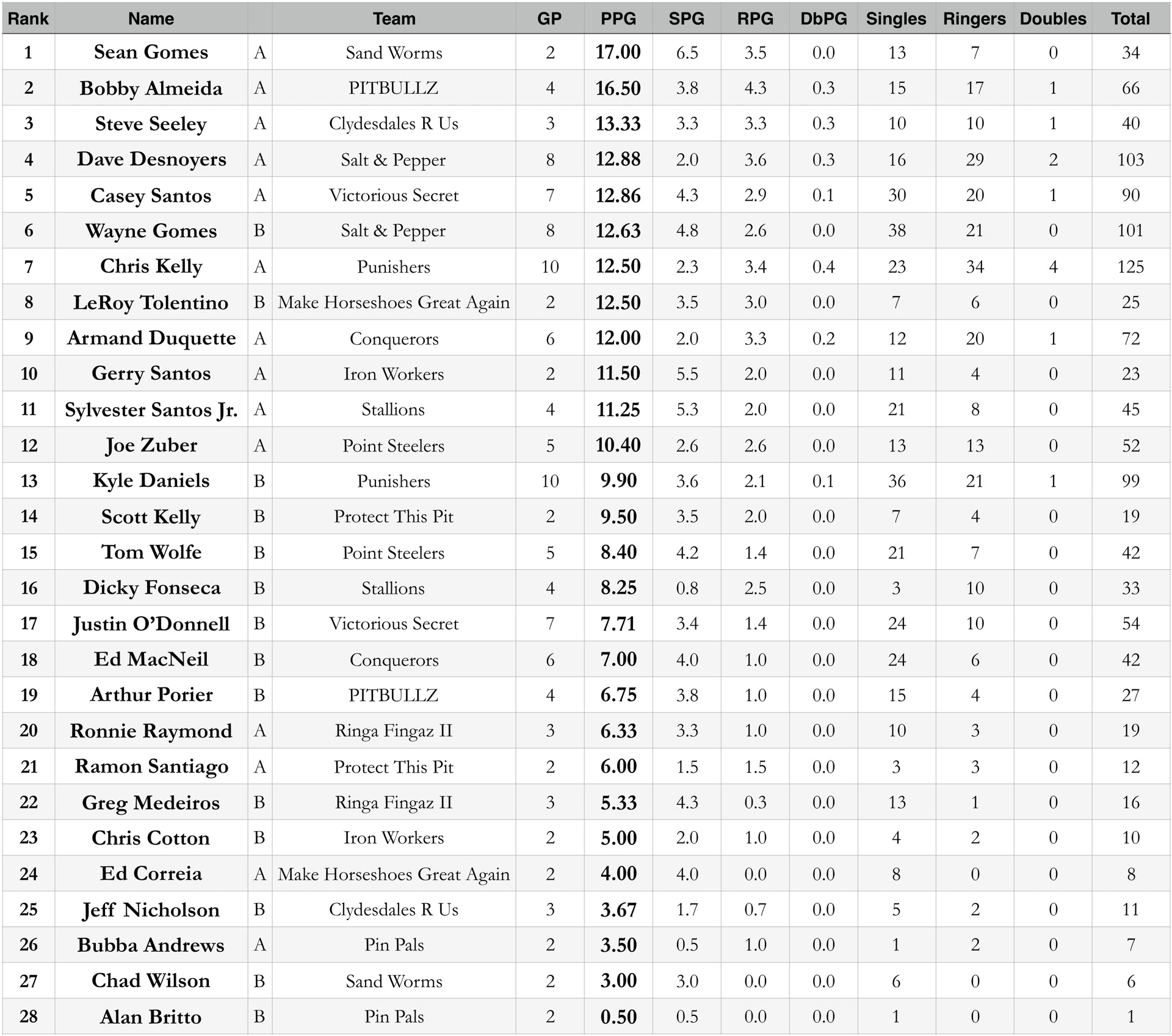 | Rank | Name |  | Team | GP | PPG | SPG | RPG | DbPG | Singles | Ringers | Doubles | Total |
|---|---|---|---|---|---|---|---|---|---|---|---|---|
| 1 | Sean Gomes | A | Sand Worms | 2 | 17.00 | 6.5 | 3.5 | 0.0 | 13 | 7 | 0 | 34 |
| 2 | Bobby Almeida | A | PITBULLZ | 4 | 16.50 | 3.8 | 4.3 | 0.3 | 15 | 17 | 1 | 66 |
| 3 | Steve Seeley | A | Clydesdales R Us | 3 | 13.33 | 3.3 | 3.3 | 0.3 | 10 | 10 | 1 | 40 |
| 4 | Dave Desnoyers | A | Salt & Pepper | 8 | 12.88 | 2.0 | 3.6 | 0.3 | 16 | 29 | 2 | 103 |
| 5 | Casey Santos | A | Victorious Secret | 7 | 12.86 | 4.3 | 2.9 | 0.1 | 30 | 20 | 1 | 90 |
| 6 | Wayne Gomes | B | Salt & Pepper | 8 | 12.63 | 4.8 | 2.6 | 0.0 | 38 | 21 | 0 | 101 |
| 7 | Chris Kelly | A | Punishers | 10 | 12.50 | 2.3 | 3.4 | 0.4 | 23 | 34 | 4 | 125 |
| 8 | LeRoy Tolentino | B | Make Horseshoes Great Again | 2 | 12.50 | 3.5 | 3.0 | 0.0 | 7 | 6 | 0 | 25 |
| 9 | Armand Duquette | A | Conquerors | 6 | 12.00 | 2.0 | 3.3 | 0.2 | 12 | 20 | 1 | 72 |
| 10 | Gerry Santos | A | Iron Workers | 2 | 11.50 | 5.5 | 2.0 | 0.0 | 11 | 4 | 0 | 23 |
| 11 | Sylvester Santos Jr. | A | Stallions | 4 | 11.25 | 5.3 | 2.0 | 0.0 | 21 | 8 | 0 | 45 |
| 12 | Joe Zuber | A | Point Steelers | 5 | 10.40 | 2.6 | 2.6 | 0.0 | 13 | 13 | 0 | 52 |
| 13 | Kyle Daniels | B | Punishers | 10 | 9.90 | 3.6 | 2.1 | 0.1 | 36 | 21 | 1 | 99 |
| 14 | Scott Kelly | B | Protect This Pit | 2 | 9.50 | 3.5 | 2.0 | 0.0 | 7 | 4 | 0 | 19 |
| 15 | Tom Wolfe | B | Point Steelers | 5 | 8.40 | 4.2 | 1.4 | 0.0 | 21 | 7 | 0 | 42 |
| 16 | Dicky Fonseca | B | Stallions | 4 | 8.25 | 0.8 | 2.5 | 0.0 | 3 | 10 | 0 | 33 |
| 17 | Justin O'Donnell | B | Victorious Secret | 7 | 7.71 | 3.4 | 1.4 | 0.0 | 24 | 10 | 0 | 54 |
| 18 | Ed MacNeil | B | Conquerors | 6 | 7.00 | 4.0 | 1.0 | 0.0 | 24 | 6 | 0 | 42 |
| 19 | Arthur Porier | B | PITBULLZ | 4 | 6.75 | 3.8 | 1.0 | 0.0 | 15 | 4 | 0 | 27 |
| 20 | Ronnie Raymond | A | Ringa Fingaz II | 3 | 6.33 | 3.3 | 1.0 | 0.0 | 10 | 3 | 0 | 19 |
| 21 | Ramon Santiago | A | Protect This Pit | 2 | 6.00 | 1.5 | 1.5 | 0.0 | 3 | 3 | 0 | 12 |
| 22 | Greg Medeiros | B | Ringa Fingaz II | 3 | 5.33 | 4.3 | 0.3 | 0.0 | 13 | 1 | 0 | 16 |
| 23 | Chris Cotton | B | Iron Workers | 2 | 5.00 | 2.0 | 1.0 | 0.0 | 4 | 2 | 0 | 10 |
| 24 | Ed Correia | A | Make Horseshoes Great Again | 2 | 4.00 | 4.0 | 0.0 | 0.0 | 8 | 0 | 0 | 8 |
| 25 | Jeff Nicholson | B | Clydesdales R Us | 3 | 3.67 | 1.7 | 0.7 | 0.0 | 5 | 2 | 0 | 11 |
| 26 | Bubba Andrews | A | Pin Pals | 2 | 3.50 | 0.5 | 1.0 | 0.0 | 1 | 2 | 0 | 7 |
| 27 | Chad Wilson | B | Sand Worms | 2 | 3.00 | 3.0 | 0.0 | 0.0 | 6 | 0 | 0 | 6 |
| 28 | Alan Britto | B | Pin Pals | 2 | 0.50 | 0.5 | 0.0 | 0.0 | 1 | 0 | 0 | 1 |